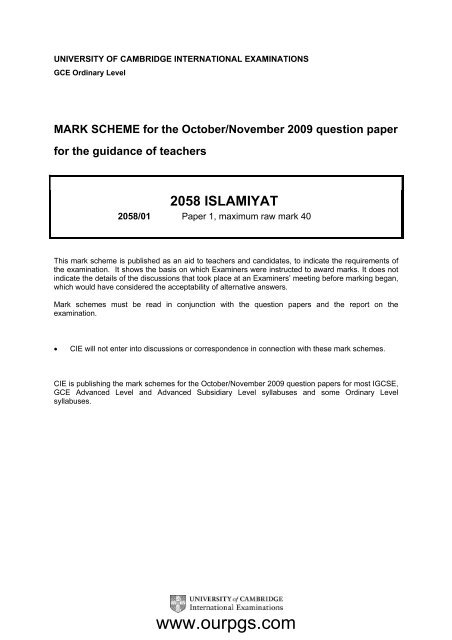 UNIVERSITY OF CAMBRIDGE INTERNATIONAL EXAMINATIONS
GCE Ordinary Level

MARK SCHEME for the October/November 2009 question paper
for the guidance of teachers

2058 ISLAMIYAT

2058/01 Paper 1, maximum raw mark 40

This mark scheme is published as an aid to teachers and candidates, to indicate the requirements of the examination. It shows the basis on which Examiners were instructed to award marks. It does not indicate the details of the discussions that took place at an Examiners' meeting before marking began, which would have considered the acceptability of alternative answers.

Mark schemes must be read in conjunction with the question papers and the report on the examination.

• CIE will not enter into discussions or correspondence in connection with these mark schemes.

CIE is publishing the mark schemes for the October/November 2009 question papers for most IGCSE, GCE Advanced Level and Advanced Subsidiary Level syllabuses and some Ordinary Level syllabuses.

UNIVERSITY of CAMBRIDGE
International Examinations

www.ourpgs.com